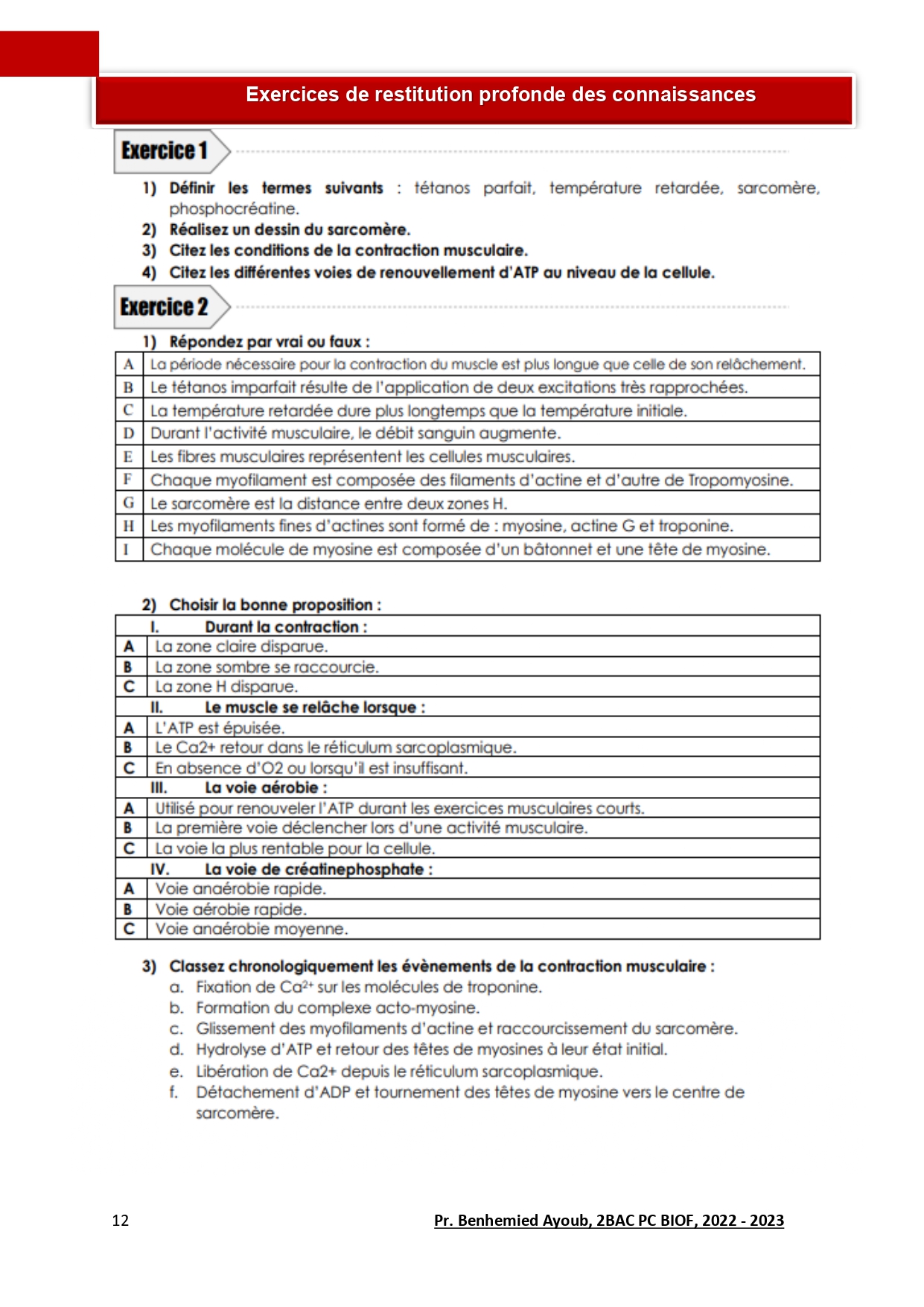 Exercices de restitution profonde des connaissances

Exercice 1

1) Définir les termes suivants : tétanos parfait, température retardée, sarcomère, phosphocréatine.
2) Réalisez un dessin du sarcomère.
3) Citez les conditions de la contraction musculaire.
4) Citez les différentes voies de renouvellement d'ATP au niveau de la cellule.

Exercice 2

1) Répondez par vrai ou faux :

| A | La période nécessaire pour la contraction du muscle est plus longue que celle de son relâchement. |
|---|---|
| B | Le tétanos imparfait résulte de l'application de deux excitations très rapprochées. |
| C | La température retardée dure plus longtemps que la température initiale. |
| D | Durant l'activité musculaire, le débit sanguin augmente. |
| E | Les fibres musculaires représentent les cellules musculaires. |
| F | Chaque myofilament est composée des filaments d'actine et d'autre de Tropomyosine. |
| G | Le sarcomère est la distance entre deux zones H. |
| H | Les myofilaments fines d'actines sont formé de : myosine, actine G et troponine. |
| I | Chaque molécule de myosine est composée d'un bâtonnet et une tête de myosine. |

2) Choisir la bonne proposition :

| | I. Durant la contraction : |
|---|---|
| A | La zone claire disparue. |
| B | La zone sombre se raccourcie. |
| C | La zone H disparue. |
| | II. Le muscle se relâche lorsque : |
| A | L'ATP est épuisée. |
| B | Le Ca2+ retour dans le réticulum sarcoplasmique. |
| C | En absence d'O2 ou lorsqu'il est insuffisant. |
| | III. La voie aérobie : |
| A | Utilisé pour renouveler l'ATP durant les exercices musculaires courts. |
| B | La première voie déclencher lors d'une activité musculaire. |
| C | La voie la plus rentable pour la cellule. |
| | IV. La voie de créatinephosphate : |
| A | Voie anaérobie rapide. |
| B | Voie aérobie rapide. |
| C | Voie anaérobie moyenne. |

3) Classez chronologiquement les évènements de la contraction musculaire :
a. Fixation de $Ca^{2+}$ sur les molécules de troponine.
b. Formation du complexe acto-myosine.
c. Glissement des myofilaments d'actine et raccourcissement du sarcomère.
d. Hydrolyse d'ATP et retour des têtes de myosines à leur état initial.
e. Libération de Ca2+ depuis le réticulum sarcoplasmique.
f. Détachement d'ADP et tournement des têtes de myosine vers le centre de sarcomère.

12 Pr. Benhemied Ayoub, 2BAC PC BIOF, 2022 - 2023